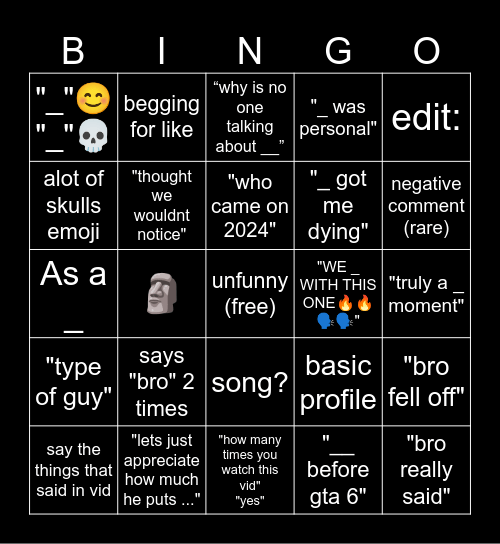 | B | I | N | G | O |
|---|---|---|---|---|
| "_"😊 "_"💀 | begging for like | “why is no one talking about __” | "_ was personal" | edit: |
| alot of skulls emoji | "thought we wouldnt notice" | "who came on 2024" | "_ got me dying" | negative comment (rare) |
| As a _ | 🗿 | unfunny (free) | "WE _ WITH THIS ONE🔥🔥🗣️🗣️" | "truly a _ moment" |
| "type of guy" | says "bro" 2 times | song? | basic profile | "bro fell off" |
| say the things that said in vid | "lets just appreciate how much he puts ..." | "how many times you watch this vid" "yes" | "__ before gta 6" | "bro really said" |